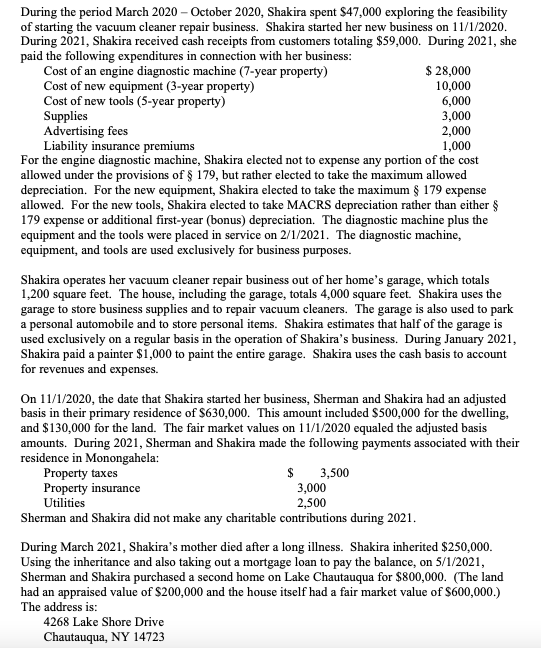 During the period March 2020 – October 2020, Shakira spent \$47,000 exploring the feasibility of starting the vacuum cleaner repair business. Shakira started her new business on 11/1/2020. During 2021, Shakira received cash receipts from customers totaling \$59,000. During 2021, she paid the following expenditures in connection with her business:

| | |
|---|---|
| Cost of an engine diagnostic machine (7-year property) | \$ 28,000 |
| Cost of new equipment (3-year property) | 10,000 |
| Cost of new tools (5-year property) | 6,000 |
| Supplies | 3,000 |
| Advertising fees | 2,000 |
| Liability insurance premiums | 1,000 |

For the engine diagnostic machine, Shakira elected not to expense any portion of the cost allowed under the provisions of § 179, but rather elected to take the maximum allowed depreciation. For the new equipment, Shakira elected to take the maximum § 179 expense allowed. For the new tools, Shakira elected to take MACRS depreciation rather than either § 179 expense or additional first-year (bonus) depreciation. The diagnostic machine plus the equipment and the tools were placed in service on 2/1/2021. The diagnostic machine, equipment, and tools are used exclusively for business purposes.

Shakira operates her vacuum cleaner repair business out of her home's garage, which totals 1,200 square feet. The house, including the garage, totals 4,000 square feet. Shakira uses the garage to store business supplies and to repair vacuum cleaners. The garage is also used to park a personal automobile and to store personal items. Shakira estimates that half of the garage is used exclusively on a regular basis in the operation of Shakira's business. During January 2021, Shakira paid a painter \$1,000 to paint the entire garage. Shakira uses the cash basis to account for revenues and expenses.

On 11/1/2020, the date that Shakira started her business, Sherman and Shakira had an adjusted basis in their primary residence of \$630,000. This amount included \$500,000 for the dwelling, and \$130,000 for the land. The fair market values on 11/1/2020 equaled the adjusted basis amounts. During 2021, Sherman and Shakira made the following payments associated with their residence in Monongahela:

| | |
|---|---|
| Property taxes | \$ 3,500 |
| Property insurance | 3,000 |
| Utilities | 2,500 |

Sherman and Shakira did not make any charitable contributions during 2021.

During March 2021, Shakira's mother died after a long illness. Shakira inherited \$250,000. Using the inheritance and also taking out a mortgage loan to pay the balance, on 5/1/2021, Sherman and Shakira purchased a second home on Lake Chautauqua for \$800,000. (The land had an appraised value of \$200,000 and the house itself had a fair market value of \$600,000.) The address is:

4268 Lake Shore Drive
Chautauqua, NY 14723